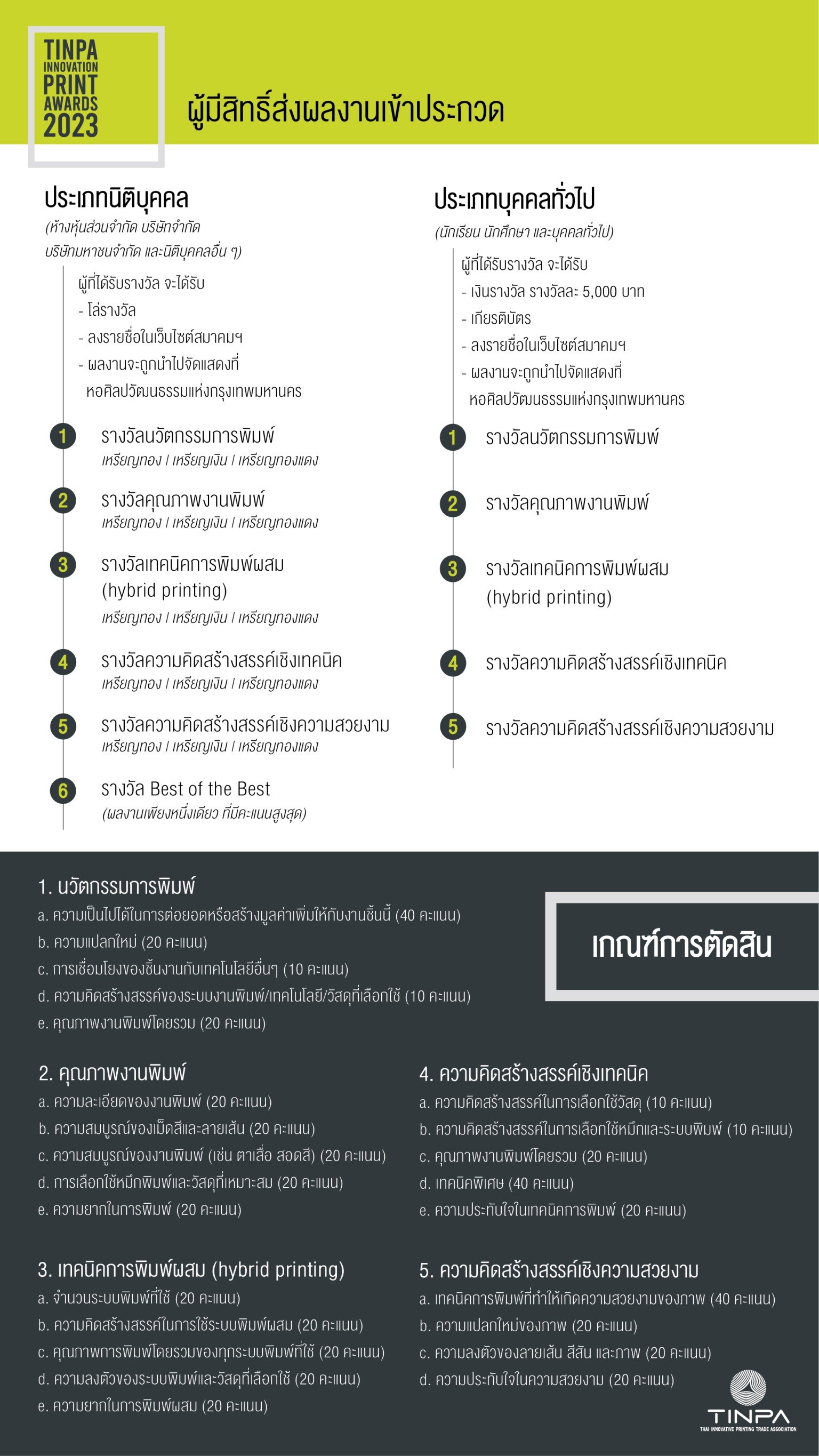 TINPA INNOVATION PRINT AWARDS 2023

ผู้มีสิทธิ์ส่งผลงานเข้าประกวด

ประเภทนิติบุคคล
(ห้างหุ้นส่วนจำกัด บริษัทจำกัด บริษัทมหาชนจำกัด และนิติบุคคลอื่น ๆ)

ผู้ที่ได้รับรางวัล จะได้รับ
- โล่รางวัล
- ลงรายชื่อในเว็บไซต์สมาคมฯ
- ผลงานจะถูกนำไปจัดแสดงที่ หอศิลปวัฒนธรรมแห่งกรุงเทพมหานคร

1 รางวัลนวัตกรรมการพิมพ์
เหรียญทอง | เหรียญเงิน | เหรียญทองแดง

2 รางวัลคุณภาพงานพิมพ์
เหรียญทอง | เหรียญเงิน | เหรียญทองแดง

3 รางวัลเทคนิคการพิมพ์ผสม (hybrid printing)
เหรียญทอง | เหรียญเงิน | เหรียญทองแดง

4 รางวัลความคิดสร้างสรรค์เชิงเทคนิค
เหรียญทอง | เหรียญเงิน | เหรียญทองแดง

5 รางวัลความคิดสร้างสรรค์เชิงความสวยงาม
เหรียญทอง | เหรียญเงิน | เหรียญทองแดง

6 รางวัล Best of the Best
(ผลงานเพียงหนึ่งเดียว ที่มีคะแนนสูงสุด)

ประเภทบุคคลทั่วไป
(นักเรียน นักศึกษา และบุคคลทั่วไป)

ผู้ที่ได้รับรางวัล จะได้รับ
- เงินรางวัล รางวัลละ 5,000 บาท
- เกียรติบัตร
- ลงรายชื่อในเว็บไซต์สมาคมฯ
- ผลงานจะถูกนำไปจัดแสดงที่ หอศิลปวัฒนธรรมแห่งกรุงเทพมหานคร

1 รางวัลนวัตกรรมการพิมพ์

2 รางวัลคุณภาพงานพิมพ์

3 รางวัลเทคนิคการพิมพ์ผสม (hybrid printing)

4 รางวัลความคิดสร้างสรรค์เชิงเทคนิค

5 รางวัลความคิดสร้างสรรค์เชิงความสวยงาม

เกณฑ์การตัดสิน

1. นวัตกรรมการพิมพ์
a. ความเป็นไปได้ในการต่อยอดหรือสร้างมูลค่าเพิ่มให้กับงานชิ้นนี้ (40 คะแนน)
b. ความแปลกใหม่ (20 คะแนน)
c. การเชื่อมโยงของชิ้นงานกับเทคโนโลยีอื่นๆ (10 คะแนน)
d. ความคิดสร้างสรรค์ของระบบงานพิมพ์/เทคโนโลยี/วัสดุที่เลือกใช้ (10 คะแนน)
e. คุณภาพงานพิมพ์โดยรวม (20 คะแนน)

2. คุณภาพงานพิมพ์
a. ความละเอียดของงานพิมพ์ (20 คะแนน)
b. ความสมบูรณ์ของเม็ดสีและลายเส้น (20 คะแนน)
c. ความสมบูรณ์ของงานพิมพ์ (เช่น ตาเสื่อ สอดสี) (20 คะแนน)
d. การเลือกใช้หมึกพิมพ์และวัสดุที่เหมาะสม (20 คะแนน)
e. ความยากในการพิมพ์ (20 คะแนน)

3. เทคนิคการพิมพ์ผสม (hybrid printing)
a. จำนวนระบบพิมพ์ที่ใช้ (20 คะแนน)
b. ความคิดสร้างสรรค์ในการใช้ระบบพิมพ์ผสม (20 คะแนน)
c. คุณภาพการพิมพ์โดยรวมของทุกระบบพิมพ์ที่ใช้ (20 คะแนน)
d. ความลงตัวของระบบพิมพ์และวัสดุที่เลือกใช้ (20 คะแนน)
e. ความยากในการพิมพ์ผสม (20 คะแนน)

4. ความคิดสร้างสรรค์เชิงเทคนิค
a. ความคิดสร้างสรรค์ในการเลือกใช้วัสดุ (10 คะแนน)
b. ความคิดสร้างสรรค์ในการเลือกใช้หมึกและระบบพิมพ์ (10 คะแนน)
c. คุณภาพงานพิมพ์โดยรวม (20 คะแนน)
d. เทคนิคพิเศษ (40 คะแนน)
e. ความประทับใจในเทคนิคการพิมพ์ (20 คะแนน)

5. ความคิดสร้างสรรค์เชิงความสวยงาม
a. เทคนิคการพิมพ์ที่ทำให้เกิดความสวยงามของภาพ (40 คะแนน)
b. ความแปลกใหม่ของภาพ (20 คะแนน)
c. ความลงตัวของลายเส้น สีสัน และภาพ (20 คะแนน)
d. ความประทับใจในความสวยงาม (20 คะแนน)

TINPA
THAI INNOVATIVE PRINTING TRADE ASSOCIATION